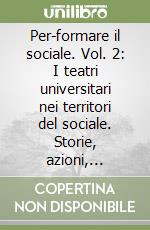 unilibro

Per-formare il sociale. Vol. 2: I teatri universitari nei territori del sociale. Storie, azioni,...

COPERTINA NON DISPONIBILE